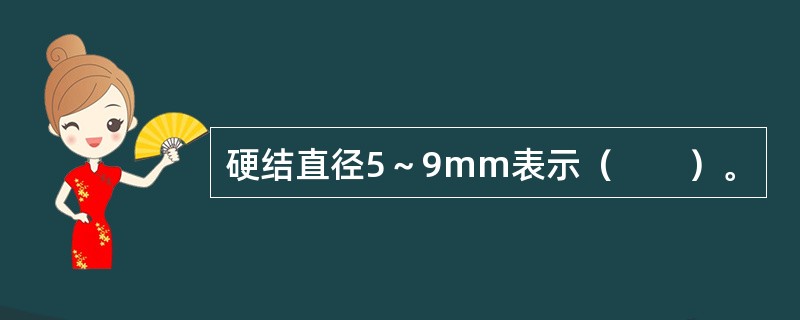 硬结直径5～9mm表示（　　）。